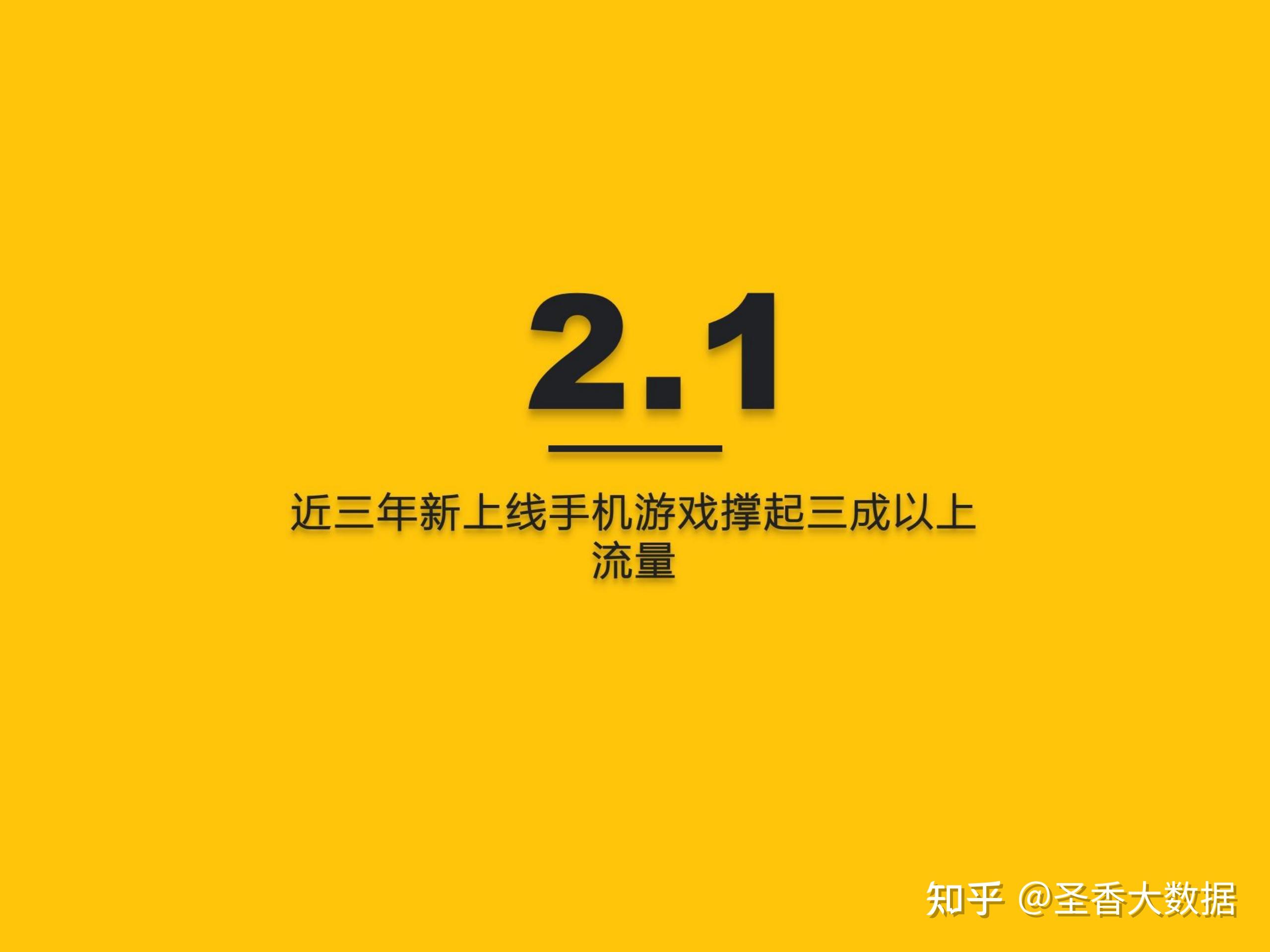 2.1

近三年新上线手机游戏撑起三成以上流量

知乎 @圣香大数据